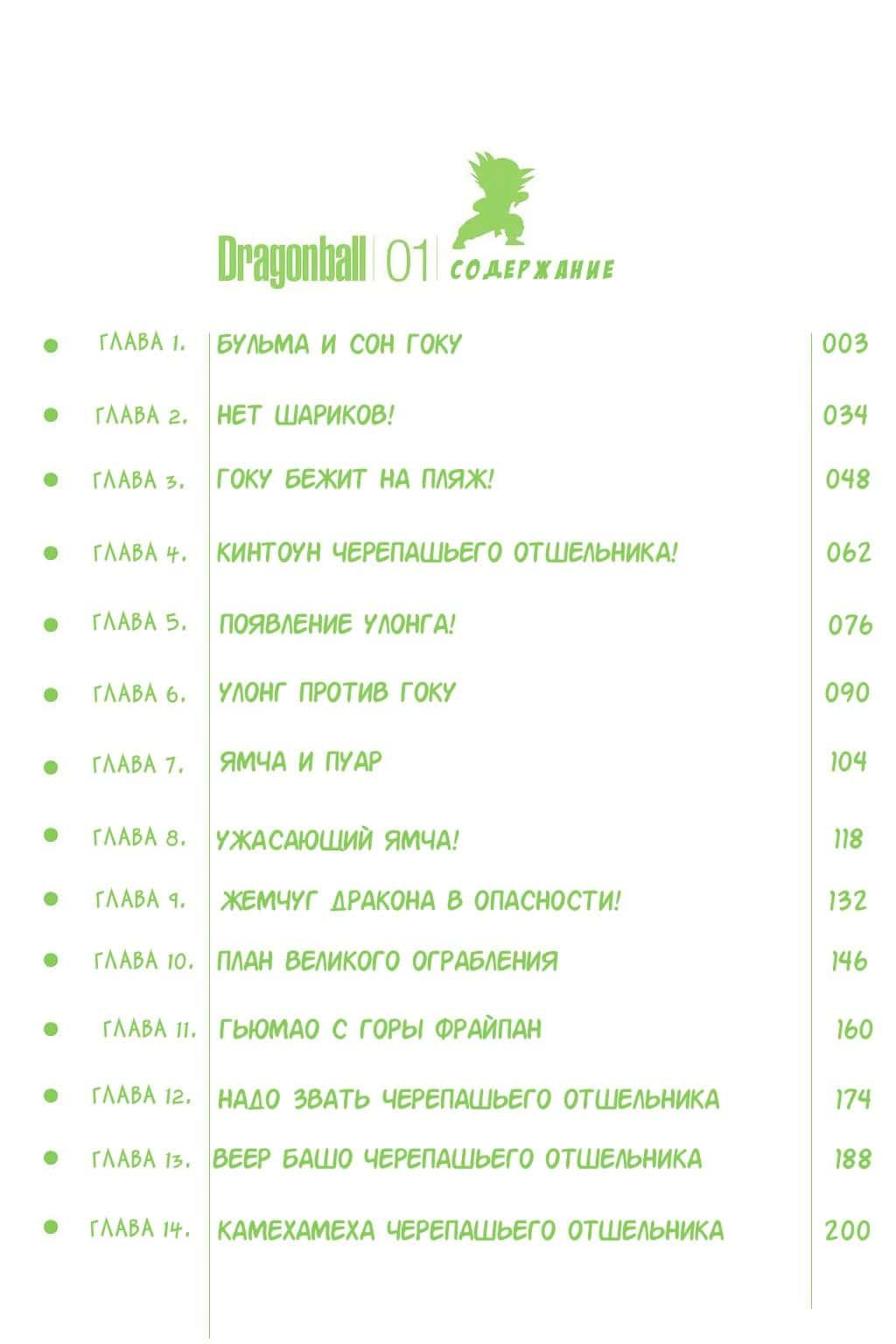 Dragonball 01 СОДЕРЖАНИЕ

| | | |
|---|---|---|
| ГЛАВА 1. | БУЛЬМА И СОН ГОКУ | 003 |
| ГЛАВА 2. | НЕТ ШАРИКОВ! | 034 |
| ГЛАВА 3. | ГОКУ БЕЖИТ НА ПЛЯЖ! | 048 |
| ГЛАВА 4. | КИНТОУН ЧЕРЕПАШЬЕГО ОТШЕЛЬНИКА! | 062 |
| ГЛАВА 5. | ПОЯВЛЕНИЕ УЛОНГА! | 076 |
| ГЛАВА 6. | УЛОНГ ПРОТИВ ГОКУ | 090 |
| ГЛАВА 7. | ЯМЧА И ПУАР | 104 |
| ГЛАВА 8. | УЖАСАЮЩИЙ ЯМЧА! | 118 |
| ГЛАВА 9. | ЖЕМЧУГ ДРАКОНА В ОПАСНОСТИ! | 132 |
| ГЛАВА 10. | ПЛАН ВЕЛИКОГО ОГРАБЛЕНИЯ | 146 |
| ГЛАВА 11. | ГЬЮМАО С ГОРЫ ФРАЙПАН | 160 |
| ГЛАВА 12. | НАДО ЗВАТЬ ЧЕРЕПАШЬЕГО ОТШЕЛЬНИКА | 174 |
| ГЛАВА 13. | ВЕЕР БАШО ЧЕРЕПАШЬЕГО ОТШЕЛЬНИКА | 188 |
| ГЛАВА 14. | КАМЕХАМЕХА ЧЕРЕПАШЬЕГО ОТШЕЛЬНИКА | 200 |